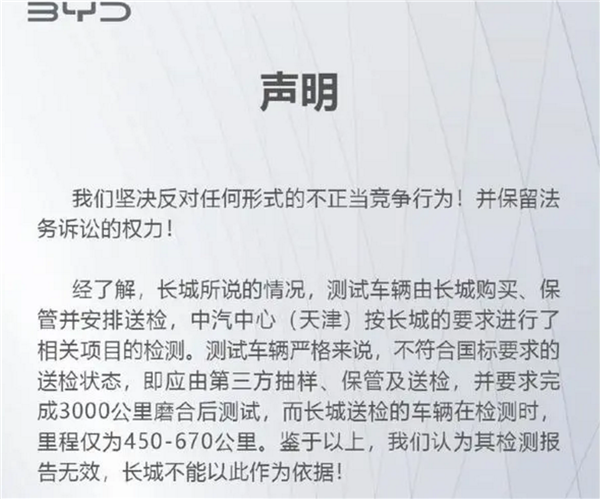 BYD

声明

我们坚决反对任何形式的不正当竞争行为！并保留法务诉讼的权力！

经了解，长城所说的情况，测试车辆由长城购买、保管并安排送检，中汽中心（天津）按长城的要求进行了相关项目的检测。测试车辆严格来说，不符合国标要求的送检状态，即应由第三方抽样、保管及送检，并要求完成3000公里磨合后测试，而长城送检的车辆在检测时，里程仅为450-670公里。鉴于以上，我们认为其检测报告无效，长城不能以此作为依据！